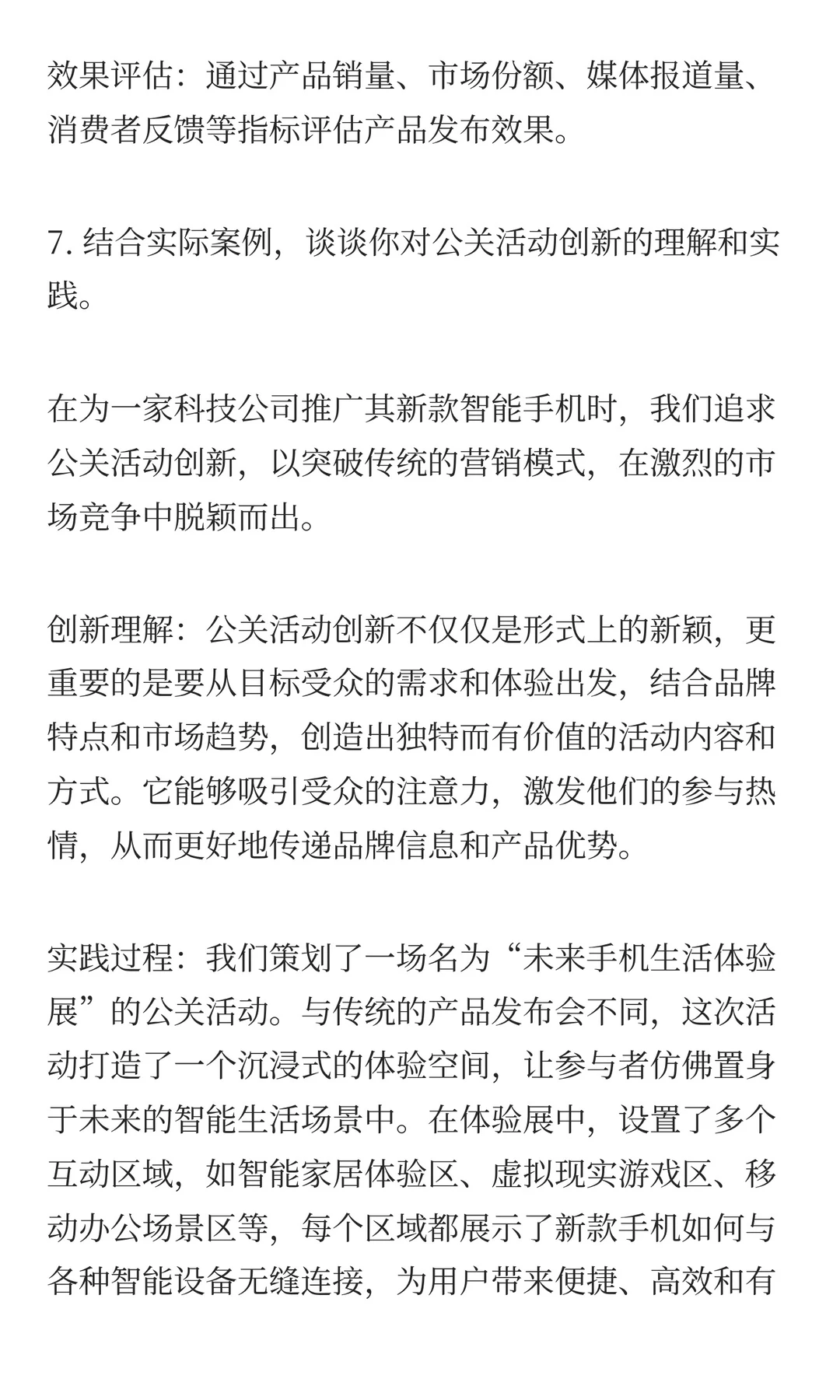 效果评估：通过产品销量、市场份额、媒体报道量、消费者反馈等指标评估产品发布效果。

7. 结合实际案例，谈谈你对公关活动创新的理解和实践。

在为一家科技公司推广其新款智能手机时，我们追求公关活动创新，以突破传统的营销模式，在激烈的市场竞争中脱颖而出。

创新理解：公关活动创新不仅仅是形式上的新颖，更重要的是要从目标受众的需求和体验出发，结合品牌特点和市场趋势，创造出独特而有价值的活动内容和方式。它能够吸引受众的注意力，激发他们的参与热情，从而更好地传递品牌信息和产品优势。

实践过程：我们策划了一场名为“未来手机生活体验展”的公关活动。与传统的产品发布会不同，这次活动打造了一个沉浸式的体验空间，让参与者仿佛置身于未来的智能生活场景中。在体验展中，设置了多个互动区域，如智能家居体验区、虚拟现实游戏区、移动办公场景区等，每个区域都展示了新款手机如何与各种智能设备无缝连接，为用户带来便捷、高效和有